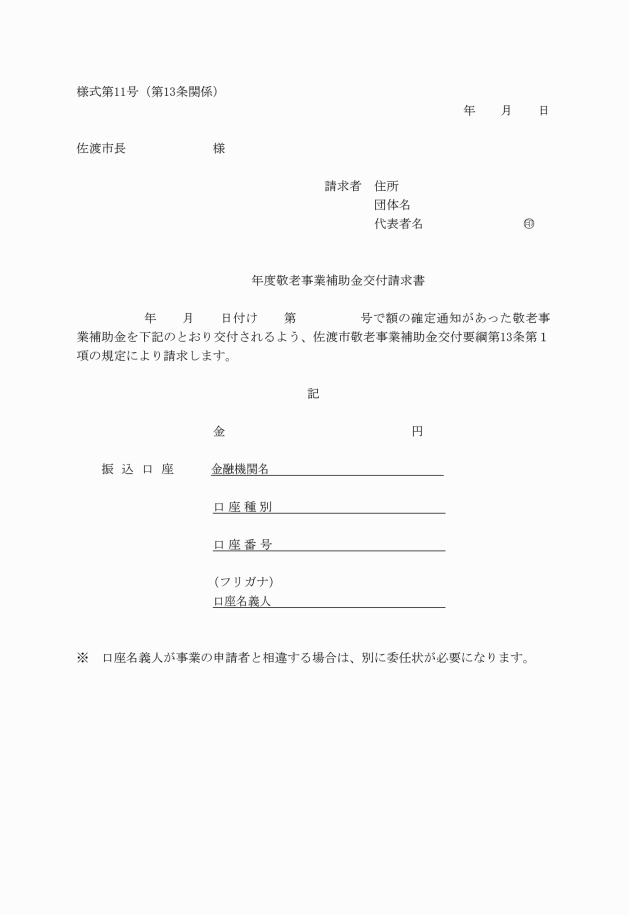 様式第11号（第13条関係）

年　月　日

佐渡市長　　　　様

請求者　住所
団体名
代表者名　　　　㊞

年度敬老事業補助金交付請求書

年　月　日付け　第　　号で額の確定通知があった敬老事業補助金を下記のとおり交付されるよう、佐渡市敬老事業補助金交付要綱第13条第１項の規定により請求します。

記

金　　　　円

振込口座　金融機関名

口座種別

口座番号

（フリガナ）
口座名義人

※　口座名義人が事業の申請者と相違する場合は、別に委任状が必要になります。